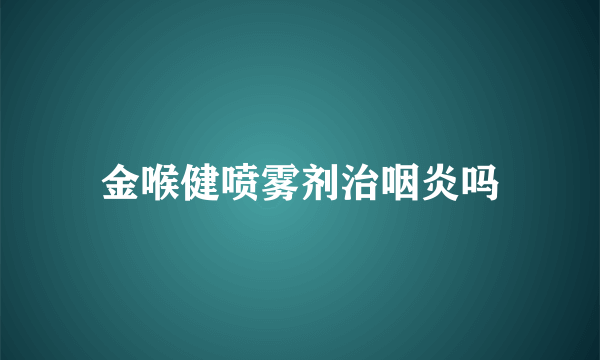 金喉健喷雾剂治咽炎吗